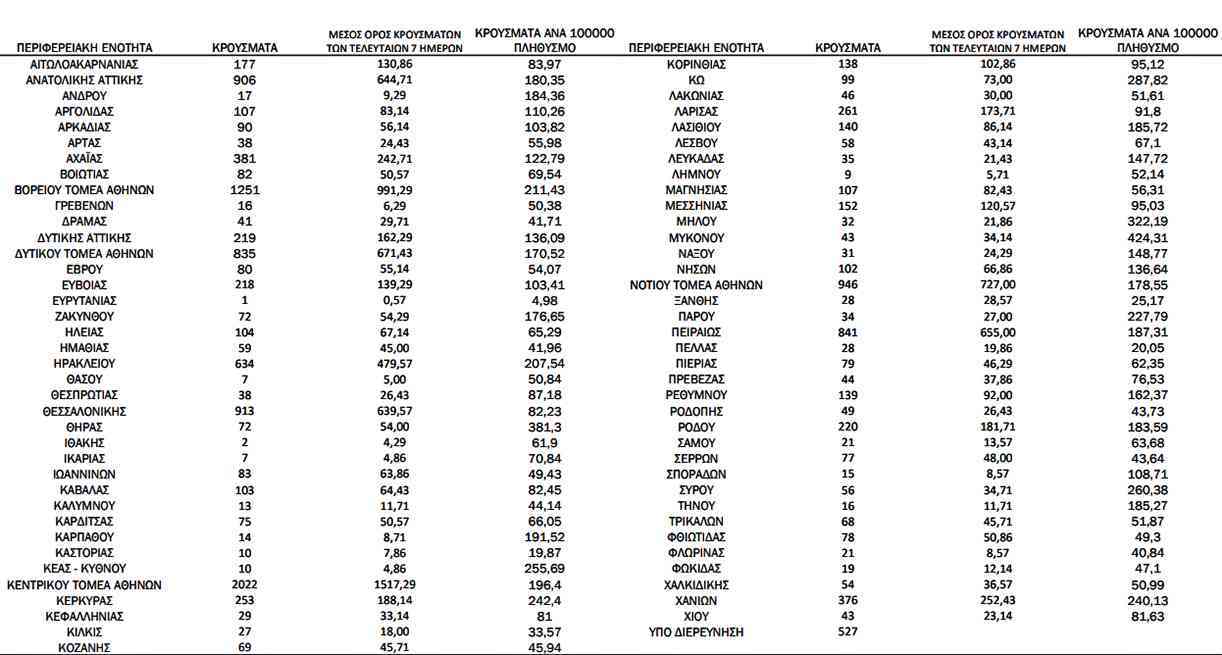 | ΠΕΡΙΦΕΡΕΙΑΚΗ ΕΝΟΤΗΤΑ | ΚΡΟΥΣΜΑΤΑ | ΜΕΣΟΣ ΟΡΟΣ ΚΡΟΥΣΜΑΤΩΝ ΤΩΝ ΤΕΛΕΥΤΑΙΩΝ 7 ΗΜΕΡΩΝ | ΚΡΟΥΣΜΑΤΑ ΑΝΑ 100000 ΠΛΗΘΥΣΜΟ |
|---|---|---|---|
| ΑΙΤΩΛΟΑΚΑΡΝΑΝΙΑΣ | 177 | 130,86 | 83,97 |
| ΑΝΑΤΟΛΙΚΗΣ ΑΤΤΙΚΗΣ | 906 | 644,71 | 180,35 |
| ΑΝΔΡΟΥ | 17 | 9,29 | 184,36 |
| ΑΡΓΟΛΙΔΑΣ | 107 | 83,14 | 110,26 |
| ΑΡΚΑΔΙΑΣ | 90 | 56,14 | 103,82 |
| ΑΡΤΑΣ | 38 | 24,43 | 55,98 |
| ΑΧΑΪΑΣ | 381 | 242,71 | 122,79 |
| ΒΟΙΩΤΙΑΣ | 82 | 50,57 | 69,54 |
| ΒΟΡΕΙΟΥ ΤΟΜΕΑ ΑΘΗΝΩΝ | 1251 | 991,29 | 211,43 |
| ΓΡΕΒΕΝΩΝ | 16 | 6,29 | 50,38 |
| ΔΡΑΜΑΣ | 41 | 29,71 | 41,71 |
| ΔΥΤΙΚΗΣ ΑΤΤΙΚΗΣ | 219 | 162,29 | 136,09 |
| ΔΥΤΙΚΟΥ ΤΟΜΕΑ ΑΘΗΝΩΝ | 835 | 671,43 | 170,52 |
| ΕΒΡΟΥ | 80 | 55,14 | 54,07 |
| ΕΥΒΟΙΑΣ | 218 | 139,29 | 103,41 |
| ΕΥΡΥΤΑΝΙΑΣ | 1 | 0,57 | 4,98 |
| ΖΑΚΥΝΘΟΥ | 72 | 54,29 | 176,65 |
| ΗΛΕΙΑΣ | 104 | 67,14 | 65,29 |
| ΗΜΑΘΙΑΣ | 59 | 45,00 | 41,96 |
| ΗΡΑΚΛΕΙΟΥ | 634 | 479,57 | 207,54 |
| ΘΑΣΟΥ | 7 | 5,00 | 50,84 |
| ΘΕΣΠΡΩΤΙΑΣ | 38 | 26,43 | 87,18 |
| ΘΕΣΣΑΛΟΝΙΚΗΣ | 913 | 639,57 | 82,23 |
| ΘΗΡΑΣ | 72 | 54,00 | 381,3 |
| ΙΘΑΚΗΣ | 2 | 4,29 | 61,9 |
| ΙΚΑΡΙΑΣ | 7 | 4,86 | 70,84 |
| ΙΩΑΝΝΙΝΩΝ | 83 | 63,86 | 49,43 |
| ΚΑΒΑΛΑΣ | 103 | 64,43 | 82,45 |
| ΚΑΛΥΜΝΟΥ | 13 | 11,71 | 44,14 |
| ΚΑΡΔΙΤΣΑΣ | 75 | 50,57 | 66,05 |
| ΚΑΡΠΑΘΟΥ | 14 | 8,71 | 191,52 |
| ΚΑΣΤΟΡΙΑΣ | 10 | 7,86 | 19,87 |
| ΚΕΑΣ - ΚΥΘΝΟΥ | 10 | 4,86 | 255,69 |
| ΚΕΝΤΡΙΚΟΥ ΤΟΜΕΑ ΑΘΗΝΩΝ | 2022 | 1517,29 | 196,4 |
| ΚΕΡΚΥΡΑΣ | 253 | 188,14 | 242,4 |
| ΚΕΦΑΛΛΗΝΙΑΣ | 29 | 33,14 | 81 |
| ΚΙΛΚΙΣ | 27 | 18,00 | 33,57 |
| ΚΟΖΑΝΗΣ | 69 | 45,71 | 45,94 |

| ΠΕΡΙΦΕΡΕΙΑΚΗ ΕΝΟΤΗΤΑ | ΚΡΟΥΣΜΑΤΑ | ΜΕΣΟΣ ΟΡΟΣ ΚΡΟΥΣΜΑΤΩΝ ΤΩΝ ΤΕΛΕΥΤΑΙΩΝ 7 ΗΜΕΡΩΝ | ΚΡΟΥΣΜΑΤΑ ΑΝΑ 100000 ΠΛΗΘΥΣΜΟ |
|---|---|---|---|
| ΚΟΡΙΝΘΙΑΣ | 138 | 102,86 | 95,12 |
| ΚΩ | 99 | 73,00 | 287,82 |
| ΛΑΚΩΝΙΑΣ | 46 | 30,00 | 51,61 |
| ΛΑΡΙΣΑΣ | 261 | 173,71 | 91,8 |
| ΛΑΣΙΘΙΟΥ | 140 | 86,14 | 185,72 |
| ΛΕΣΒΟΥ | 58 | 43,14 | 67,1 |
| ΛΕΥΚΑΔΑΣ | 35 | 21,43 | 147,72 |
| ΛΗΜΝΟΥ | 9 | 5,71 | 52,14 |
| ΜΑΓΝΗΣΙΑΣ | 107 | 82,43 | 56,31 |
| ΜΕΣΣΗΝΙΑΣ | 152 | 120,57 | 95,03 |
| ΜΗΛΟΥ | 32 | 21,86 | 322,19 |
| ΜΥΚΟΝΟΥ | 43 | 34,14 | 424,31 |
| ΝΑΞΟΥ | 31 | 24,29 | 148,77 |
| ΝΗΣΩΝ | 102 | 66,86 | 136,64 |
| ΝΟΤΙΟΥ ΤΟΜΕΑ ΑΘΗΝΩΝ | 946 | 727,00 | 178,55 |
| ΞΑΝΘΗΣ | 28 | 28,57 | 25,17 |
| ΠΑΡΟΥ | 34 | 27,00 | 227,79 |
| ΠΕΙΡΑΙΩΣ | 841 | 655,00 | 187,31 |
| ΠΕΛΛΑΣ | 28 | 19,86 | 20,05 |
| ΠΙΕΡΙΑΣ | 79 | 46,29 | 62,35 |
| ΠΡΕΒΕΖΑΣ | 44 | 37,86 | 76,53 |
| ΡΕΘΥΜΝΟΥ | 139 | 92,00 | 162,37 |
| ΡΟΔΟΠΗΣ | 49 | 26,43 | 43,73 |
| ΡΟΔΟΥ | 220 | 181,71 | 183,59 |
| ΣΑΜΟΥ | 21 | 13,57 | 63,68 |
| ΣΕΡΡΩΝ | 77 | 48,00 | 43,64 |
| ΣΠΟΡΑΔΩΝ | 15 | 8,57 | 108,71 |
| ΣΥΡΟΥ | 56 | 34,71 | 260,38 |
| ΤΗΝΟΥ | 16 | 11,71 | 185,27 |
| ΤΡΙΚΑΛΩΝ | 68 | 45,71 | 51,87 |
| ΦΘΙΩΤΙΔΑΣ | 78 | 50,86 | 49,3 |
| ΦΛΩΡΙΝΑΣ | 21 | 8,57 | 40,84 |
| ΦΩΚΙΔΑΣ | 19 | 12,14 | 47,1 |
| ΧΑΛΚΙΔΙΚΗΣ | 54 | 36,57 | 50,99 |
| ΧΑΝΙΩΝ | 376 | 252,43 | 240,13 |
| ΧΙΟΥ | 43 | 23,14 | 81,63 |
| ΥΠΟ ΔΙΕΡΕΥΝΗΣΗ | 527 | | |